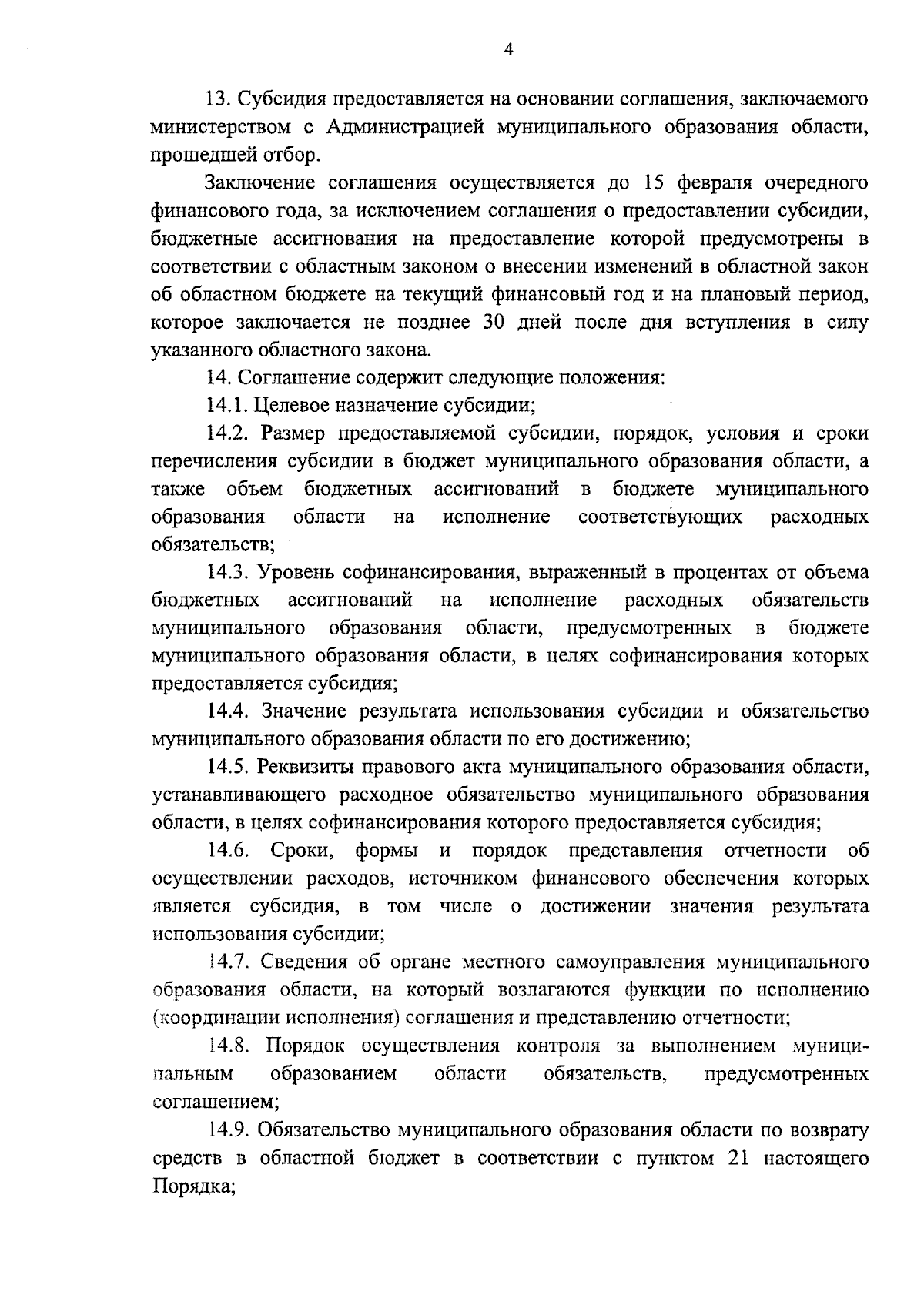 4

13. Субсидия предоставляется на основании соглашения, заключаемого министерством с Администрацией муниципального образования области, прошедшей отбор.

Заключение соглашения осуществляется до 15 февраля очередного финансового года, за исключением соглашения о предоставлении субсидии, бюджетные ассигнования на предоставление которой предусмотрены в соответствии с областным законом о внесении изменений в областной закон об областном бюджете на текущий финансовый год и на плановый период, которое заключается не позднее 30 дней после дня вступления в силу указанного областного закона.

14. Соглашение содержит следующие положения:

14.1. Целевое назначение субсидии;

14.2. Размер предоставляемой субсидии, порядок, условия и сроки перечисления субсидии в бюджет муниципального образования области, а также объем бюджетных ассигнований в бюджете муниципального образования области на исполнение соответствующих расходных обязательств;

14.3. Уровень софинансирования, выраженный в процентах от объема бюджетных ассигнований на исполнение расходных обязательств муниципального образования области, предусмотренных в бюджете муниципального образования области, в целях софинансирования которых предоставляется субсидия;

14.4. Значение результата использования субсидии и обязательство муниципального образования области по его достижению;

14.5. Реквизиты правового акта муниципального образования области, устанавливающего расходное обязательство муниципального образования области, в целях софинансирования которого предоставляется субсидия;

14.6. Сроки, формы и порядок представления отчетности об осуществлении расходов, источником финансового обеспечения которых является субсидия, в том числе о достижении значения результата использования субсидии;

14.7. Сведения об органе местного самоуправления муниципального образования области, на который возлагаются функции по исполнению (координации исполнения) соглашения и представлению отчетности;

14.8. Порядок осуществления контроля за выполнением муниципальным образованием области обязательств, предусмотренных соглашением;

14.9. Обязательство муниципального образования области по возврату средств в областной бюджет в соответствии с пунктом 21 настоящего Порядка;